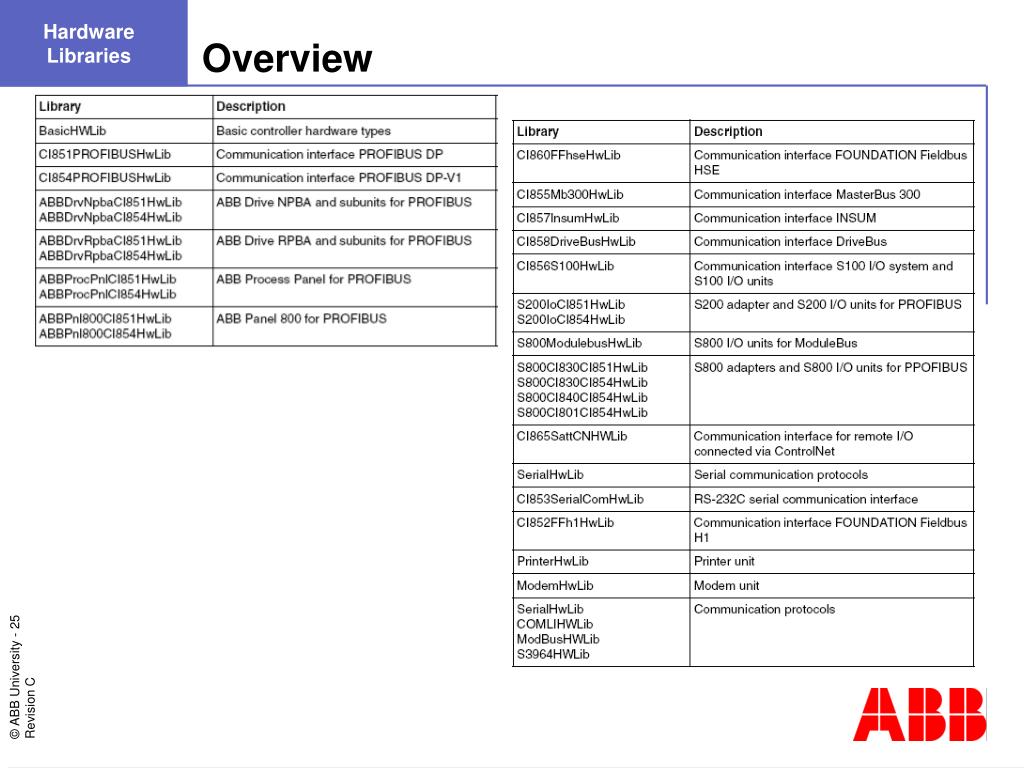 Hardware Libraries

Overview

| Library | Description |
|---|---|
| BasicHWLib | Basic controller hardware types |
| CI851PROFIBUSHwLib | Communication interface PROFIBUS DP |
| CI854PROFIBUSHwLib | Communication interface PROFIBUS DP-V1 |
| ABBDrvNpbaCI851HwLib ABBDrvNpbaCI854HwLib | ABB Drive NPBA and subunits for PROFIBUS |
| ABBDrvRpbaCI851HwLib ABBDrvRpbaCI854HwLib | ABB Drive RPBA and subunits for PROFIBUS |
| ABBProcPnlCI851HwLib ABBProcPnlCI854HwLib | ABB Process Panel for PROFIBUS |
| ABBPnl800CI851HwLib ABBPnl800CI854HwLib | ABB Panel 800 for PROFIBUS |

| Library | Description |
|---|---|
| CI860FFhseHwLib | Communication interface FOUNDATION Fieldbus HSE |
| CI855Mb300HwLib | Communication interface MasterBus 300 |
| CI857InsumHwLib | Communication interface INSUM |
| CI858DriveBusHwLib | Communication interface DriveBus |
| CI856S100HwLib | Communication interface S100 I/O system and S100 I/O units |
| S200IoCI851HwLib S200IoCI854HwLib | S200 adapter and S200 I/O units for PROFIBUS |
| S800ModulebusHwLib | S800 I/O units for ModuleBus |
| S800CI830CI851HwLib S800CI830CI854HwLib S800CI840CI854HwLib S800CI801CI854HwLib | S800 adapters and S800 I/O units for PPOFIBUS |
| CI865SattCNHWLib | Communication interface for remote I/O connected via ControlNet |
| SerialHwLib | Serial communication protocols |
| CI853SerialComHwLib | RS-232C serial communication interface |
| CI852FFh1HwLib | Communication interface FOUNDATION Fieldbus H1 |
| PrinterHwLib | Printer unit |
| ModemHwLib | Modem unit |
| SerialHwLib COMLIHWLib ModBusHWLib S3964HWLib | Communication protocols |

© ABB University - 25
Revision C

ABB